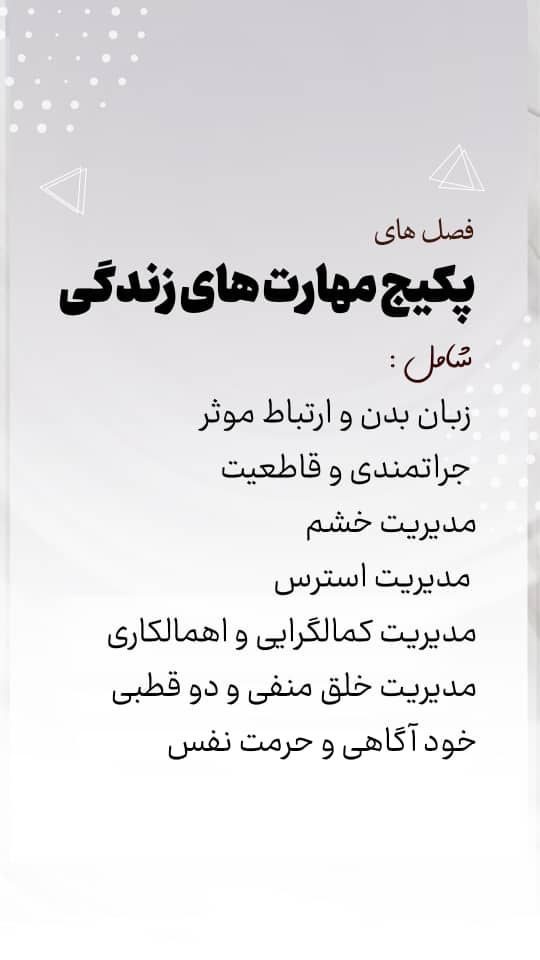 فصل های

پکیج مهارت های زندگی

شامل :

زبان بدن و ارتباط موثر

جراتمندی و قاطعیت

مدیریت خشم

مدیریت استرس

مدیریت کمالگرایی و اهمالکاری

مدیریت خلق منفی و دو قطبی

خود آگاهی و حرمت نفس